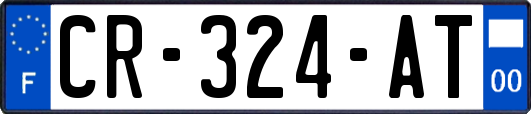 F
CR-324-AT
00